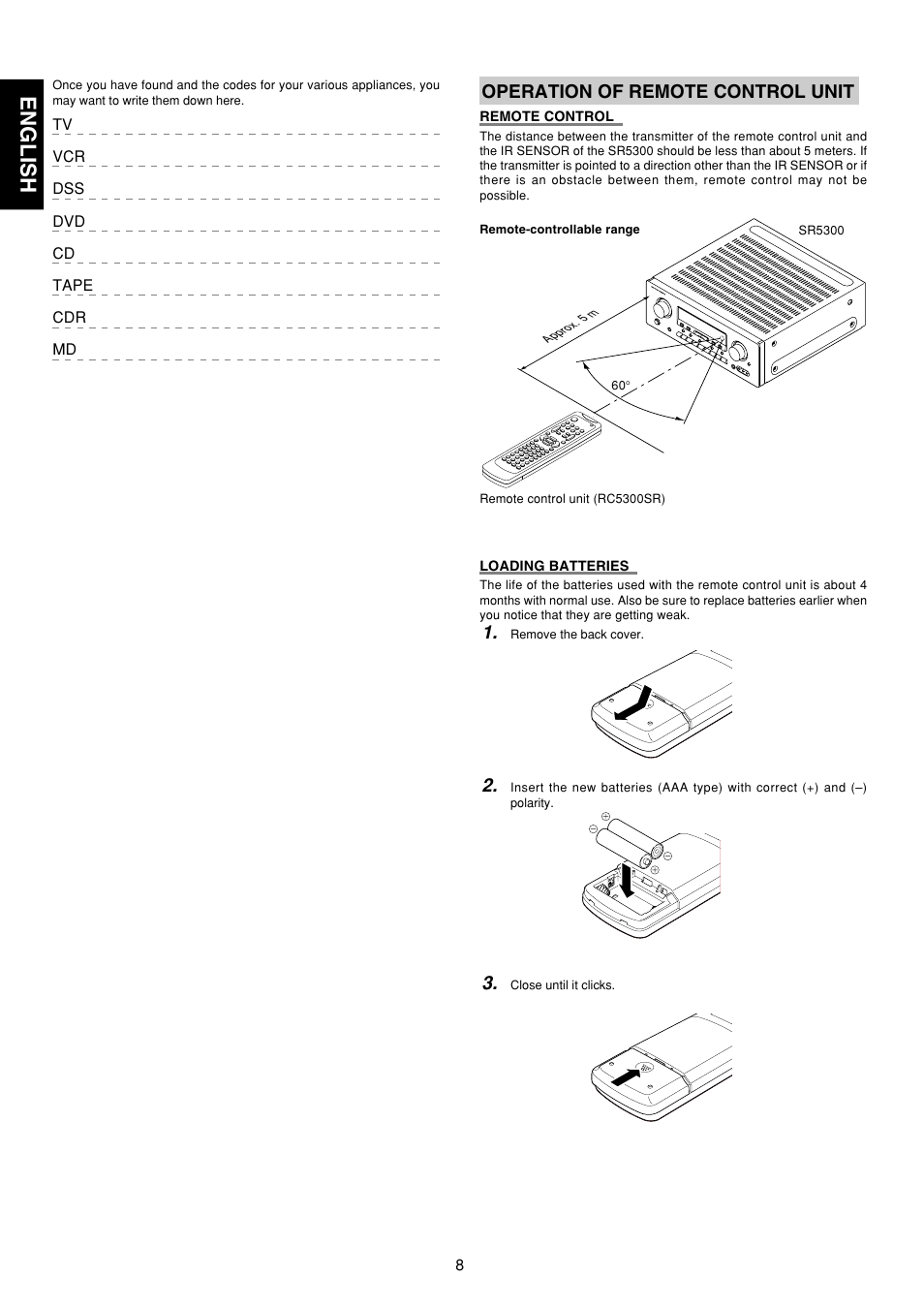 ENGLISH

Once you have found and the codes for your various appliances, you may want to write them down here.

TV
VCR
DSS
DVD
CD
TAPE
CDR
MD

OPERATION OF REMOTE CONTROL UNIT

REMOTE CONTROL

The distance between the transmitter of the remote control unit and the IR SENSOR of the SR5300 should be less than about 5 meters. If the transmitter is pointed to a direction other than the IR SENSOR or if there is an obstacle between them, remote control may not be possible.

Remote-controllable range

SR5300

Approx. 5 m

60°

Remote control unit (RC5300SR)

LOADING BATTERIES

The life of the batteries used with the remote control unit is about 4 months with normal use. Also be sure to replace batteries earlier when you notice that they are getting weak.

1. Remove the back cover.

2. Insert the new batteries (AAA type) with correct (+) and (–) polarity.

3. Close until it clicks.

8